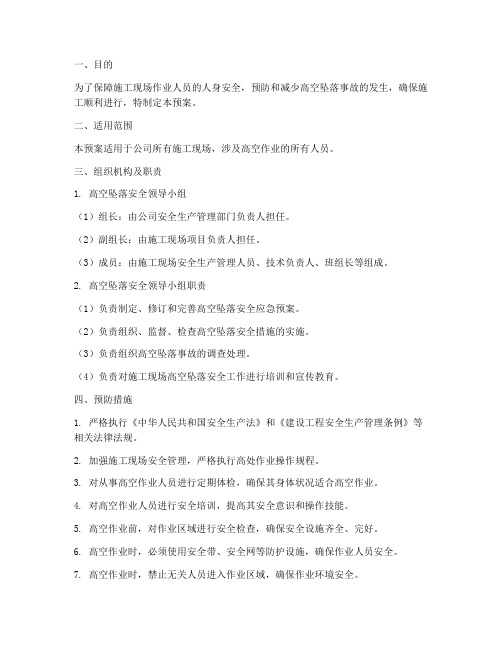 一、目的

为了保障施工现场作业人员的人身安全，预防和减少高空坠落事故的发生，确保施工顺利进行，特制定本预案。

二、适用范围

本预案适用于公司所有施工现场，涉及高空作业的所有人员。

三、组织机构及职责

1. 高空坠落安全领导小组

（1）组长：由公司安全生产管理部门负责人担任。

（2）副组长：由施工现场项目负责人担任。

（3）成员：由施工现场安全生产管理人员、技术负责人、班组长等组成。

2. 高空坠落安全领导小组职责

（1）负责制定、修订和完善高空坠落安全应急预案。

（2）负责组织、监督、检查高空坠落安全措施的实施。

（3）负责组织高空坠落事故的调查处理。

（4）负责对施工现场高空坠落安全工作进行培训和宣传教育。

四、预防措施

1. 严格执行《中华人民共和国安全生产法》和《建设工程安全生产管理条例》等相关法律法规。

2. 加强施工现场安全管理，严格执行高处作业操作规程。

3. 对从事高空作业人员进行定期体检，确保其身体状况适合高空作业。

4. 对高空作业人员进行安全培训，提高其安全意识和操作技能。

5. 高空作业前，对作业区域进行安全检查，确保安全设施齐全、完好。

6. 高空作业时，必须使用安全带、安全网等防护设施，确保作业人员安全。

7. 高空作业时，禁止无关人员进入作业区域，确保作业环境安全。